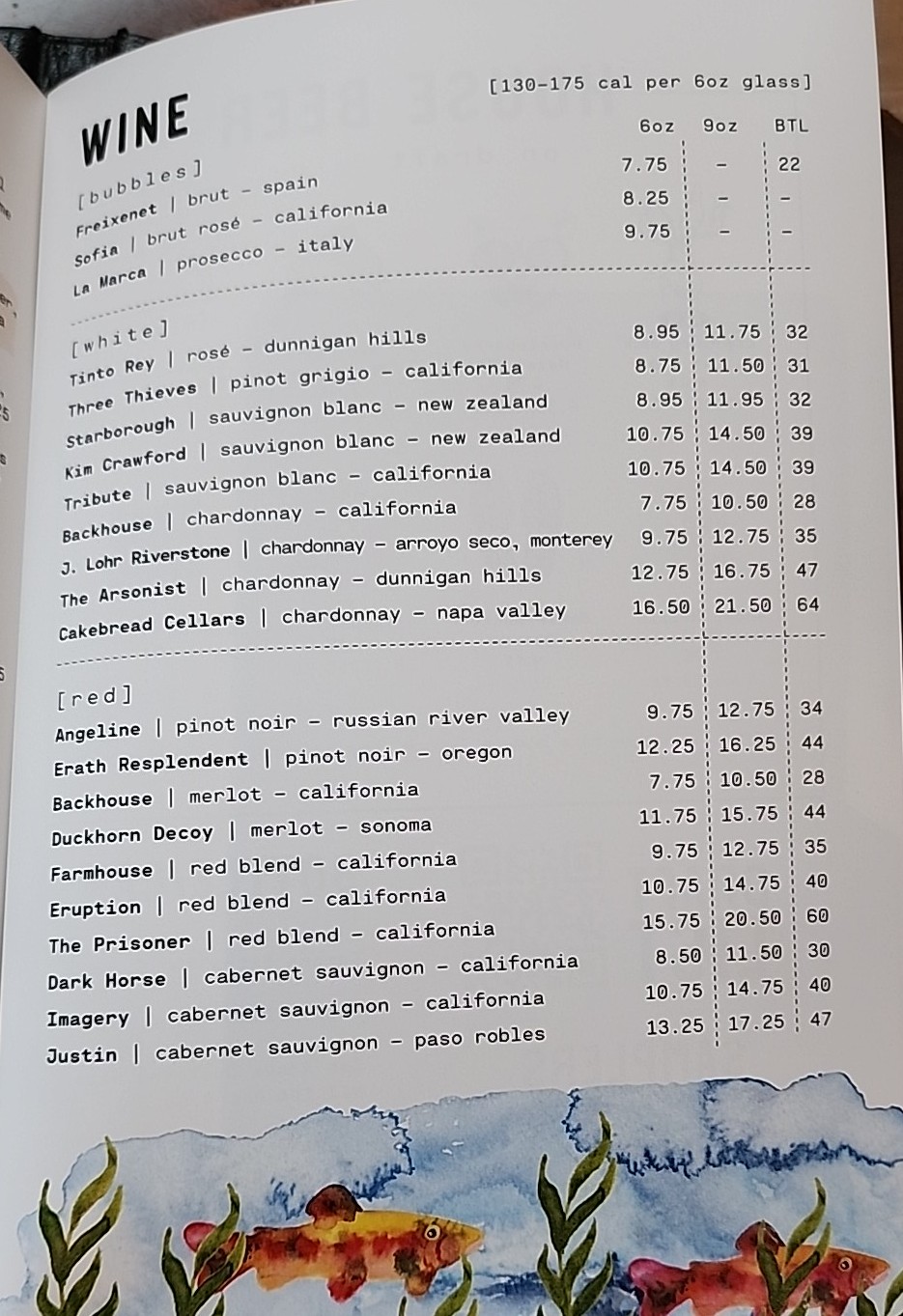 WINE

[130-175 cal per 6oz glass]

| | 6oz | 9oz | BTL |
|---|---|---|---|
| [bubbles] | | | |
| Freixenet \| brut - spain | 7.75 | - | 22 |
| Sofia \| brut rosé - california | 8.25 | - | - |
| La Marca \| prosecco - italy | 9.75 | - | - |
| [white] | | | |
| Tinto Rey \| rosé - dunnigan hills | 8.95 | 11.75 | 32 |
| Three Thieves \| pinot grigio - california | 8.75 | 11.50 | 31 |
| Starborough \| sauvignon blanc - new zealand | 8.95 | 11.95 | 32 |
| Kim Crawford \| sauvignon blanc - new zealand | 10.75 | 14.50 | 39 |
| Tribute \| sauvignon blanc - california | 10.75 | 14.50 | 39 |
| Backhouse \| chardonnay - california | 7.75 | 10.50 | 28 |
| J. Lohr Riverstone \| chardonnay - arroyo seco, monterey | 9.75 | 12.75 | 35 |
| The Arsonist \| chardonnay - dunnigan hills | 12.75 | 16.75 | 47 |
| Cakebread Cellars \| chardonnay - napa valley | 16.50 | 21.50 | 64 |
| [red] | | | |
| Angeline \| pinot noir - russian river valley | 9.75 | 12.75 | 34 |
| Erath Resplendent \| pinot noir - oregon | 12.25 | 16.25 | 44 |
| Backhouse \| merlot - california | 7.75 | 10.50 | 28 |
| Duckhorn Decoy \| merlot - sonoma | 11.75 | 15.75 | 44 |
| Farmhouse \| red blend - california | 9.75 | 12.75 | 35 |
| Eruption \| red blend - california | 10.75 | 14.75 | 40 |
| The Prisoner \| red blend - california | 15.75 | 20.50 | 60 |
| Dark Horse \| cabernet sauvignon - california | 8.50 | 11.50 | 30 |
| Imagery \| cabernet sauvignon - california | 10.75 | 14.75 | 40 |
| Justin \| cabernet sauvignon - paso robles | 13.25 | 17.25 | 47 |